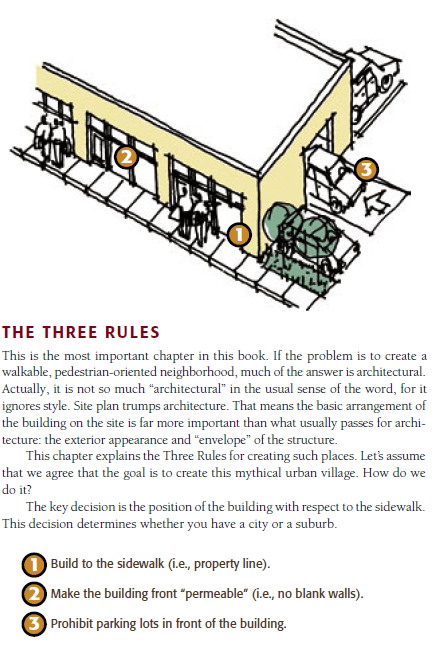 2

3

1

THE THREE RULES

This is the most important chapter in this book. If the problem is to create a walkable, pedestrian-oriented neighborhood, much of the answer is architectural. Actually, it is not so much "architectural" in the usual sense of the word, for it ignores style. Site plan trumps architecture. That means the basic arrangement of the building on the site is far more important than what usually passes for architecture: the exterior appearance and "envelope" of the structure.

This chapter explains the Three Rules for creating such places. Let's assume that we agree that the goal is to create this mythical urban village. How do we do it?

The key decision is the position of the building with respect to the sidewalk. This decision determines whether you have a city or a suburb.

1 Build to the sidewalk (i.e., property line).

2 Make the building front "permeable" (i.e., no blank walls).

3 Prohibit parking lots in front of the building.